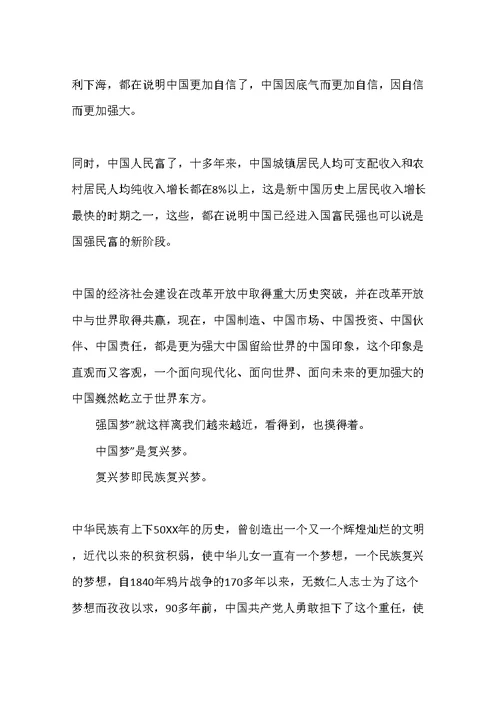 利下海，都在说明中国更加自信了，中国因底气而更加自信，因自信而更加强大。

同时，中国人民富了，十多年来，中国城镇居民人均可支配收入和农村居民人均纯收入增长都在8%以上，这是新中国历史上居民收入增长最快的时期之一，这些，都在说明中国已经进入国富民强也可以说是国强民富的新阶段。

中国的经济社会建设在改革开放中取得重大历史突破，并在改革开放中与世界取得共赢，现在，中国制造、中国市场、中国投资、中国伙伴、中国责任，都是更为强大中国留给世界的中国印象，这个印象是直观而又客观，一个面向现代化、面向世界、面向未来的更加强大的中国巍然屹立于世界东方。

强国梦”就这样离我们越来越近，看得到，也摸得着。

中国梦”是复兴梦。

复兴梦即民族复兴梦。

中华民族有上下50XX年的历史，曾创造出一个又一个辉煌灿烂的文明，近代以来的积贫积弱，使中华儿女一直有一个梦想，一个民族复兴的梦想，自1840年鸦片战争的170多年以来，无数仁人志士为了这个梦想而孜孜以求，90多年前，中国共产党人勇敢担下了这个重任，使